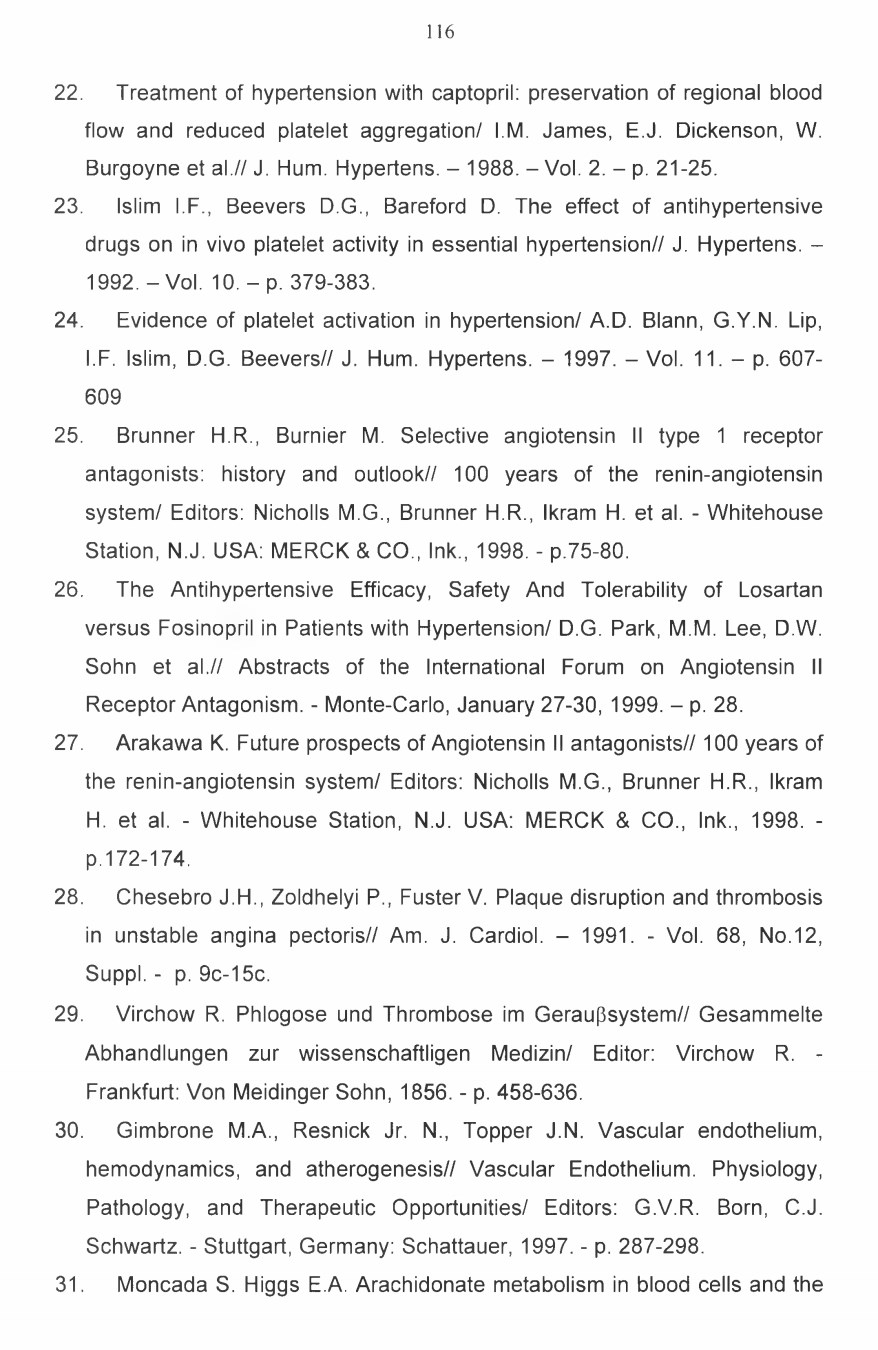 116

22. Treatment of hypertension with captopril: preservation of regional blood flow and reduced platelet aggregation/ I.M. James, E.J. Dickenson, W. Burgoyne et al.// J. Hum. Hypertens. – 1988. – Vol. 2. – p. 21-25.

23. Islim I.F., Beevers D.G., Bareford D. The effect of antihypertensive drugs on in vivo platelet activity in essential hypertension// J. Hypertens. – 1992. – Vol. 10. – p. 379-383.

24. Evidence of platelet activation in hypertension/ A.D. Blann, G.Y.N. Lip, I.F. Islim, D.G. Beevers// J. Hum. Hypertens. – 1997. – Vol. 11. – p. 607-609

25. Brunner H.R., Burnier M. Selective angiotensin II type 1 receptor antagonists: history and outlook// 100 years of the renin-angiotensin system/ Editors: Nicholls M.G., Brunner H.R., Ikram H. et al. - Whitehouse Station, N.J. USA: MERCK & CO., Ink., 1998. - p.75-80.

26. The Antihypertensive Efficacy, Safety And Tolerability of Losartan versus Fosinopril in Patients with Hypertension/ D.G. Park, M.M. Lee, D.W. Sohn et al.// Abstracts of the International Forum on Angiotensin II Receptor Antagonism. - Monte-Carlo, January 27-30, 1999. – p. 28.

27. Arakawa K. Future prospects of Angiotensin II antagonists// 100 years of the renin-angiotensin system/ Editors: Nicholls M.G., Brunner H.R., Ikram H. et al. - Whitehouse Station, N.J. USA: MERCK & CO., Ink., 1998. - p.172-174.

28. Chesebro J.H., Zoldhelyi P., Fuster V. Plaque disruption and thrombosis in unstable angina pectoris// Am. J. Cardiol. – 1991. - Vol. 68, No.12, Suppl. - p. 9c-15c.

29. Virchow R. Phlogose und Thrombose im Gerauβsystem// Gesammelte Abhandlungen zur wissenschaftligen Medizin/ Editor: Virchow R. - Frankfurt: Von Meidinger Sohn, 1856. - p. 458-636.

30. Gimbrone M.A., Resnick Jr. N., Topper J.N. Vascular endothelium, hemodynamics, and atherogenesis// Vascular Endothelium. Physiology, Pathology, and Therapeutic Opportunities/ Editors: G.V.R. Born, C.J. Schwartz. - Stuttgart, Germany: Schattauer, 1997. - p. 287-298.

31. Moncada S. Higgs E.A. Arachidonate metabolism in blood cells and the